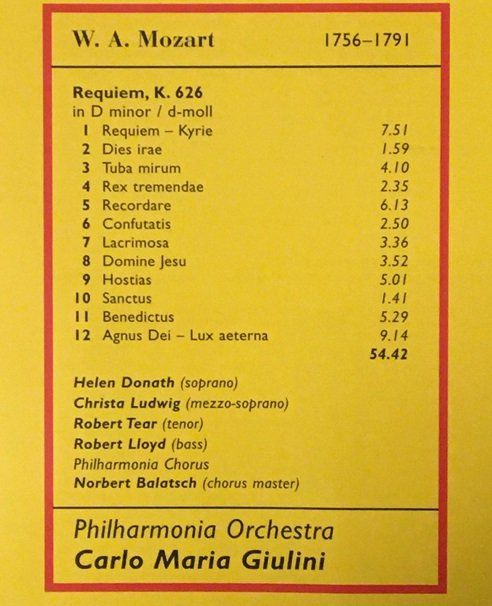 W. A. Mozart 1756–1791

Requiem, K. 626
in D minor / d-moll

| | | |
|---|---|---|
| 1 | Requiem – Kyrie | 7.51 |
| 2 | Dies irae | 1.59 |
| 3 | Tuba mirum | 4.10 |
| 4 | Rex tremendae | 2.35 |
| 5 | Recordare | 6.13 |
| 6 | Confutatis | 2.50 |
| 7 | Lacrimosa | 3.36 |
| 8 | Domine Jesu | 3.52 |
| 9 | Hostias | 5.01 |
| 10 | Sanctus | 1.41 |
| 11 | Benedictus | 5.29 |
| 12 | Agnus Dei – Lux aeterna | 9.14 |
| | | 54.42 |

Helen Donath (soprano)
Christa Ludwig (mezzo-soprano)
Robert Tear (tenor)
Robert Lloyd (bass)
Philharmonia Chorus
Norbert Balatsch (chorus master)

Philharmonia Orchestra
Carlo Maria Giulini